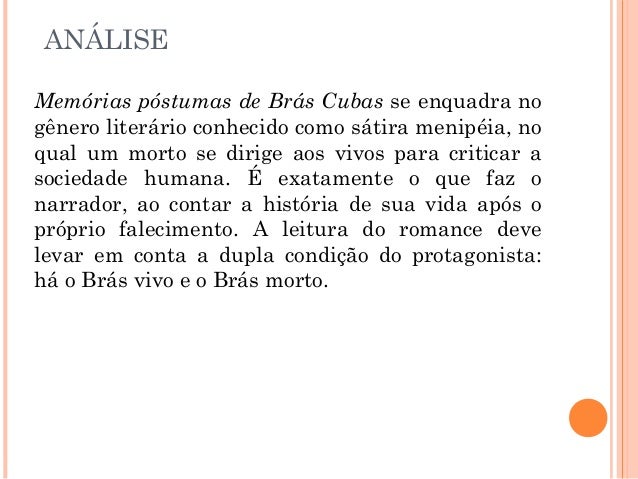 ANÁLISE

Memórias póstumas de Brás Cubas se enquadra no gênero literário conhecido como sátira menipéia, no qual um morto se dirige aos vivos para criticar a sociedade humana. É exatamente o que faz o narrador, ao contar a história de sua vida após o próprio falecimento. A leitura do romance deve levar em conta a dupla condição do protagonista: há o Brás vivo e o Brás morto.